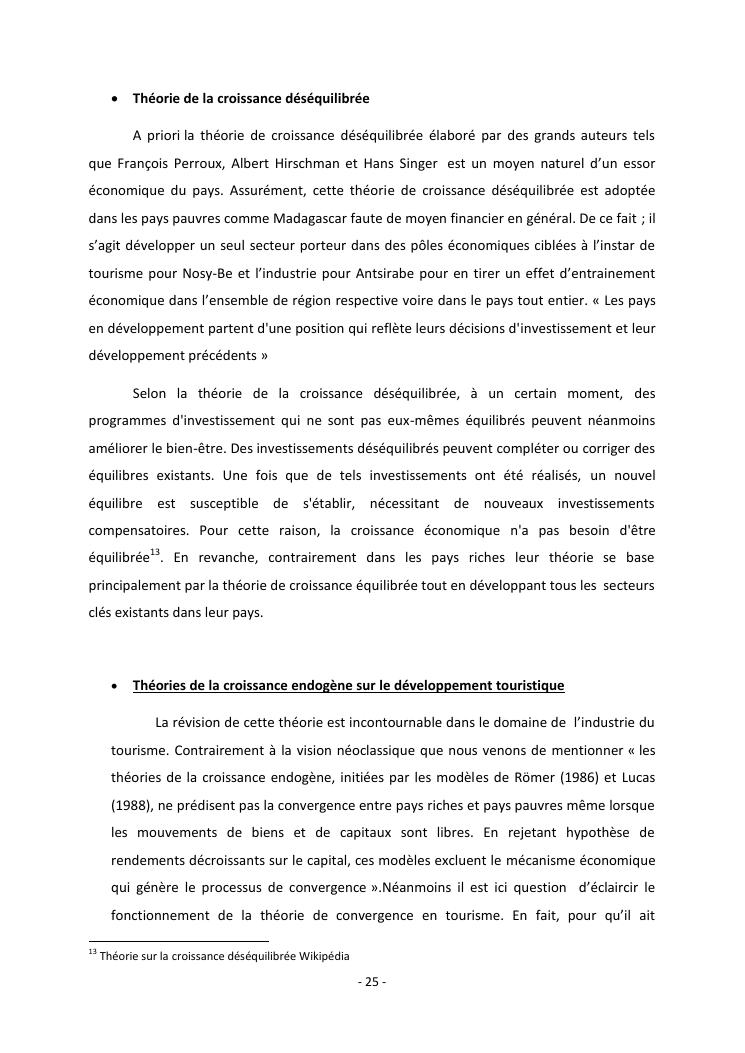 • Théorie de la croissance déséquilibrée

A priori la théorie de croissance déséquilibrée élaboré par des grands auteurs tels que François Perroux, Albert Hirschman et Hans Singer est un moyen naturel d'un essor économique du pays. Assurément, cette théorie de croissance déséquilibrée est adoptée dans les pays pauvres comme Madagascar faute de moyen financier en général. De ce fait ; il s'agit développer un seul secteur porteur dans des pôles économiques ciblées à l'instar de tourisme pour Nosy-Be et l'industrie pour Antsirabe pour en tirer un effet d'entrainement économique dans l'ensemble de région respective voire dans le pays tout entier. « Les pays en développement partent d'une position qui reflète leurs décisions d'investissement et leur développement précédents »

Selon la théorie de la croissance déséquilibrée, à un certain moment, des programmes d'investissement qui ne sont pas eux-mêmes équilibrés peuvent néanmoins améliorer le bien-être. Des investissements déséquilibrés peuvent compléter ou corriger des équilibres existants. Une fois que de tels investissements ont été réalisés, un nouvel équilibre est susceptible de s'établir, nécessitant de nouveaux investissements compensatoires. Pour cette raison, la croissance économique n'a pas besoin d'être équilibrée$^{13}$. En revanche, contrairement dans les pays riches leur théorie se base principalement par la théorie de croissance équilibrée tout en développant tous les secteurs clés existants dans leur pays.

• Théories de la croissance endogène sur le développement touristique

La révision de cette théorie est incontournable dans le domaine de l'industrie du tourisme. Contrairement à la vision néoclassique que nous venons de mentionner « les théories de la croissance endogène, initiées par les modèles de Römer (1986) et Lucas (1988), ne prédisent pas la convergence entre pays riches et pays pauvres même lorsque les mouvements de biens et de capitaux sont libres. En rejetant hypothèse de rendements décroissants sur le capital, ces modèles excluent le mécanisme économique qui génère le processus de convergence ».Néanmoins il est ici question d'éclaircir le fonctionnement de la théorie de convergence en tourisme. En fait, pour qu'il ait

$^{13}$ Théorie sur la croissance déséquilibrée Wikipédia

- 25 -